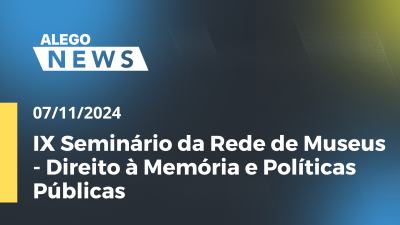 ALEGO
NEWS

07/11/2024

IX Seminário da Rede de Museus - Direito à Memória e Políticas Públicas